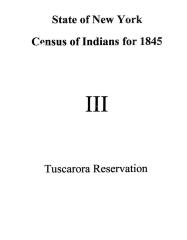 State of New York

Census of Indians for 1845

III

Tuscarora Reservation